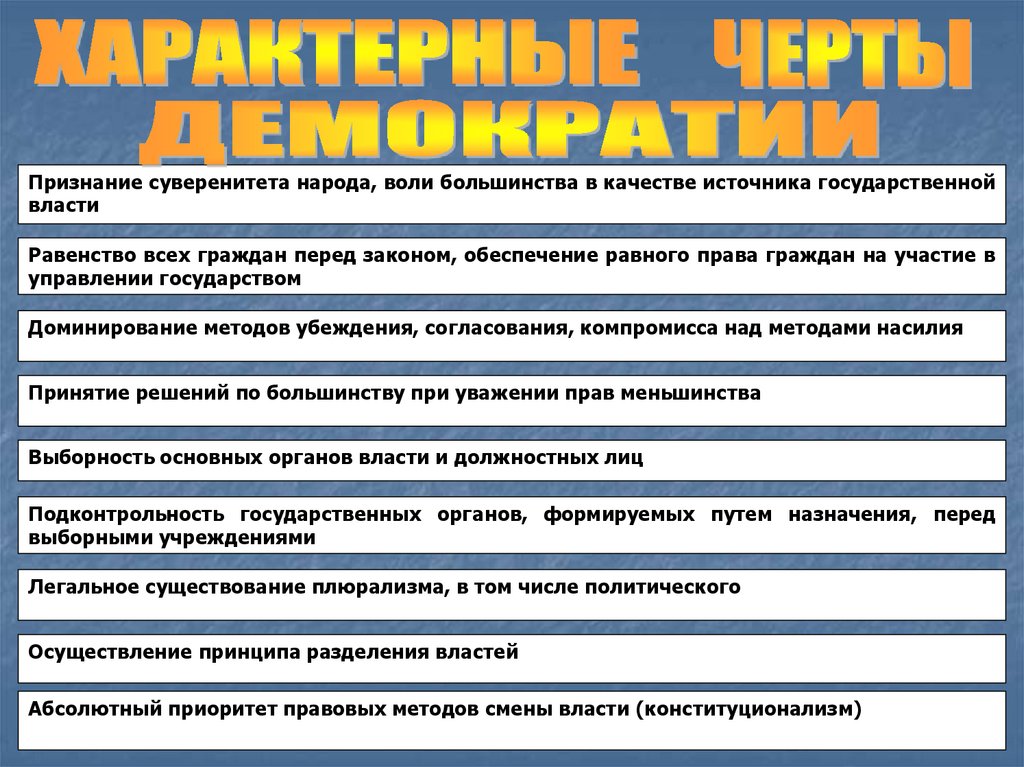 ХАРАКТЕРНЫЕ ЧЕРТЫ ДЕМОКРАТИИ

Признание суверенитета народа, воли большинства в качестве источника государственной власти

Равенство всех граждан перед законом, обеспечение равного права граждан на участие в управлении государством

Доминирование методов убеждения, согласования, компромисса над методами насилия

Принятие решений по большинству при уважении прав меньшинства

Выборность основных органов власти и должностных лиц

Подконтрольность государственных органов, формируемых путем назначения, перед выборными учреждениями

Легальное существование плюрализма, в том числе политического

Осуществление принципа разделения властей

Абсолютный приоритет правовых методов смены власти (конституционализм)